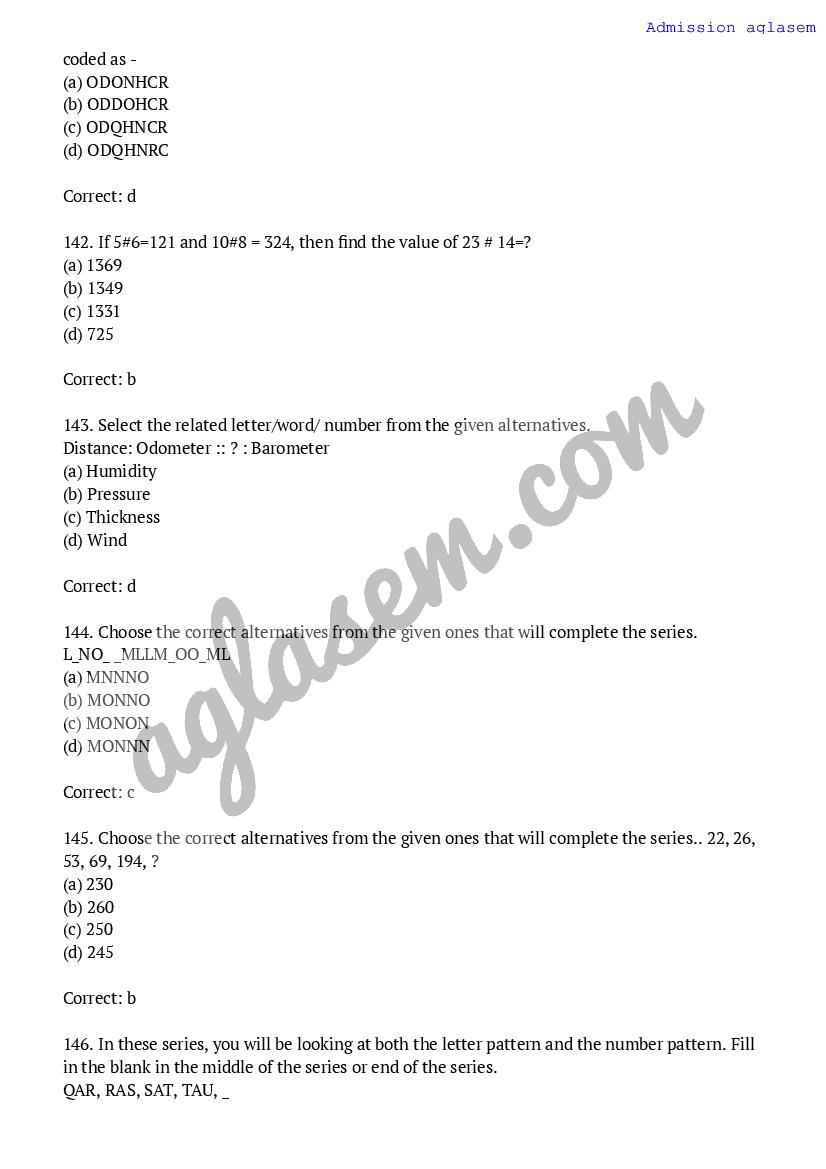 Admission aglasem

coded as -
(a) ODONHCR
(b) ODDOHCR
(c) ODQHNCR
(d) ODQHNRC

Correct: d

142. If 5#6=121 and 10#8 = 324, then find the value of 23 # 14=?
(a) 1369
(b) 1349
(c) 1331
(d) 725

Correct: b

143. Select the related letter/word/ number from the given alternatives.
Distance: Odometer :: ? : Barometer
(a) Humidity
(b) Pressure
(c) Thickness
(d) Wind

Correct: d

144. Choose the correct alternatives from the given ones that will complete the series.
L_NO_ _MLLM_OO_ML
(a) MNNNO
(b) MONNO
(c) MONON
(d) MONNN

Correct: c

145. Choose the correct alternatives from the given ones that will complete the series.. 22, 26, 53, 69, 194, ?
(a) 230
(b) 260
(c) 250
(d) 245

Correct: b

146. In these series, you will be looking at both the letter pattern and the number pattern. Fill in the blank in the middle of the series or end of the series.
QAR, RAS, SAT, TAU, _

aglasem.com